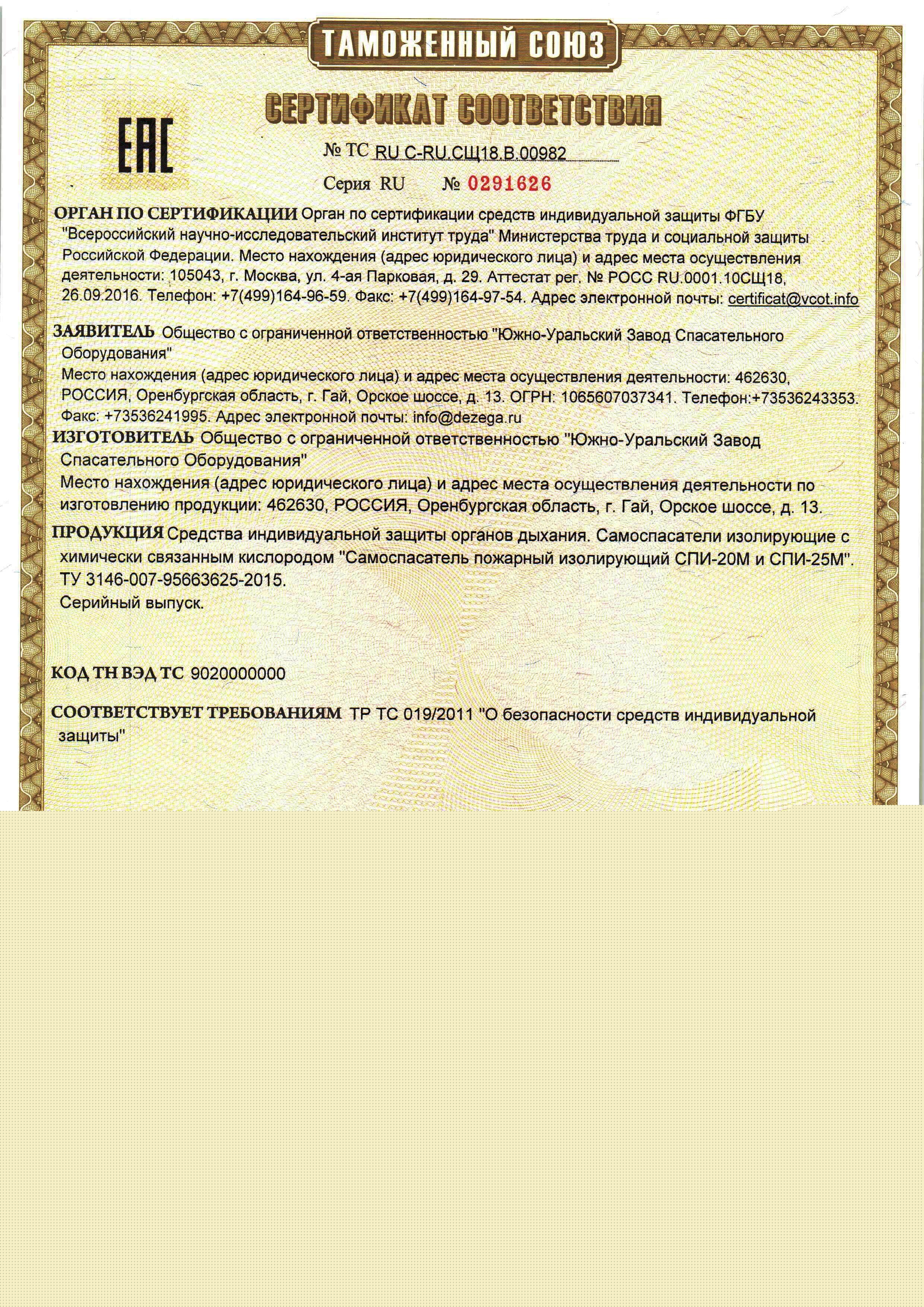 ТАМОЖЕННЫЙ СОЮЗ

СЕРТИФИКАТ СООТВЕТСТВИЯ

EAC

№ ТС RU C-RU.СЩ18.В.00982

Серия RU № 0291626

ОРГАН ПО СЕРТИФИКАЦИИ Орган по сертификации средств индивидуальной защиты ФГБУ "Всероссийский научно-исследовательский институт труда" Министерства труда и социальной защиты Российской Федерации. Место нахождения (адрес юридического лица) и адрес места осуществления деятельности: 105043, г. Москва, ул. 4-ая Парковая, д. 29. Аттестат рег. № РОСС RU.0001.10СЩ18, 26.09.2016. Телефон: +7(499)164-96-59. Факс: +7(499)164-97-54. Адрес электронной почты: certificat@vcot.info

ЗАЯВИТЕЛЬ Общество с ограниченной ответственностью "Южно-Уральский Завод Спасательного Оборудования"
Место нахождения (адрес юридического лица) и адрес места осуществления деятельности: 462630, РОССИЯ, Оренбургская область, г. Гай, Орское шоссе, д. 13. ОГРН: 1065607037341. Телефон:+73536243353. Факс: +73536241995. Адрес электронной почты: info@dezega.ru

ИЗГОТОВИТЕЛЬ Общество с ограниченной ответственностью "Южно-Уральский Завод Спасательного Оборудования"
Место нахождения (адрес юридического лица) и адрес места осуществления деятельности по изготовлению продукции: 462630, РОССИЯ, Оренбургская область, г. Гай, Орское шоссе, д. 13.

ПРОДУКЦИЯ Средства индивидуальной защиты органов дыхания. Самоспасатели изолирующие с химически связанным кислородом "Самоспасатель пожарный изолирующий СПИ-20М и СПИ-25М". ТУ 3146-007-95663625-2015.
Серийный выпуск.

КОД ТН ВЭД ТС 9020000000

СООТВЕТСТВУЕТ ТРЕБОВАНИЯМ ТР ТС 019/2011 "О безопасности средств индивидуальной защиты"